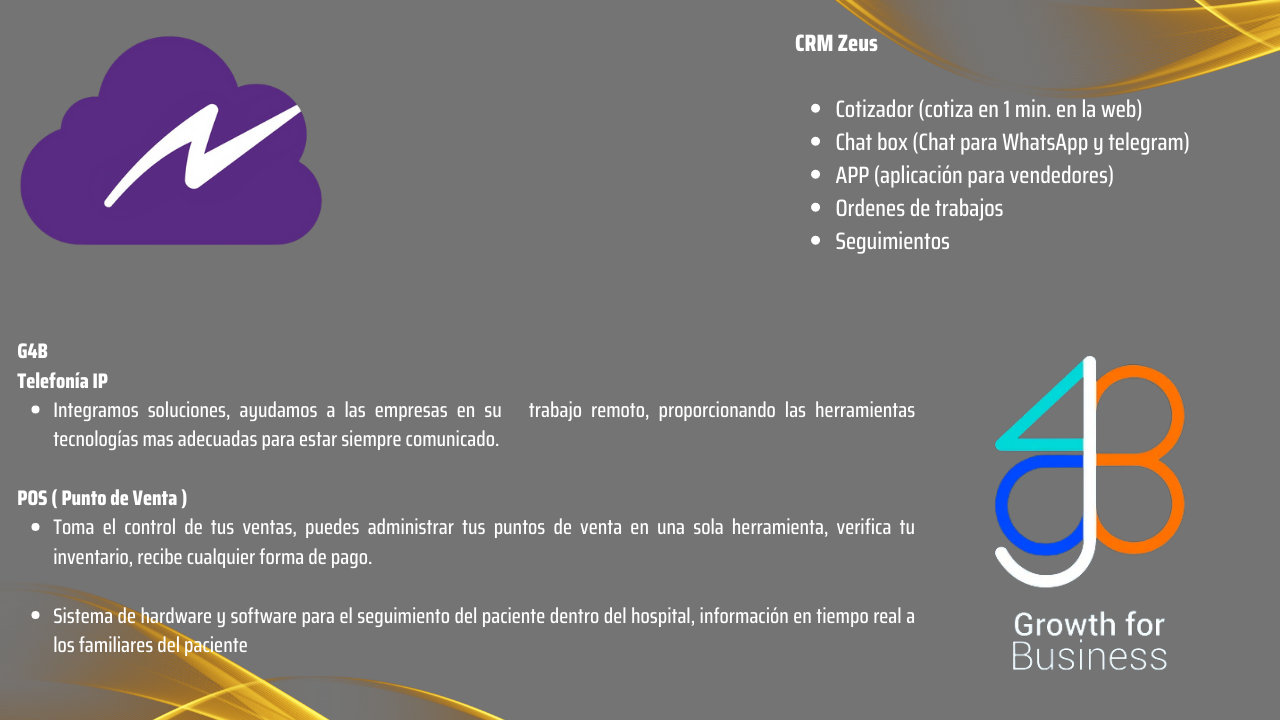 CRM Zeus

- Cotizador (cotiza en 1 min. en la web)
- Chat box (Chat para WhatsApp y telegram)
- APP (aplicación para vendedores)
- Ordenes de trabajos
- Seguimientos

G4B
Telefonía IP
- Integramos soluciones, ayudamos a las empresas en su trabajo remoto, proporcionando las herramientas tecnologías mas adecuadas para estar siempre comunicado.

POS ( Punto de Venta )
- Toma el control de tus ventas, puedes administrar tus puntos de venta en una sola herramienta, verifica tu inventario, recibe cualquier forma de pago.

- Sistema de hardware y software para el seguimiento del paciente dentro del hospital, información en tiempo real a los familiares del paciente

Growth for Business